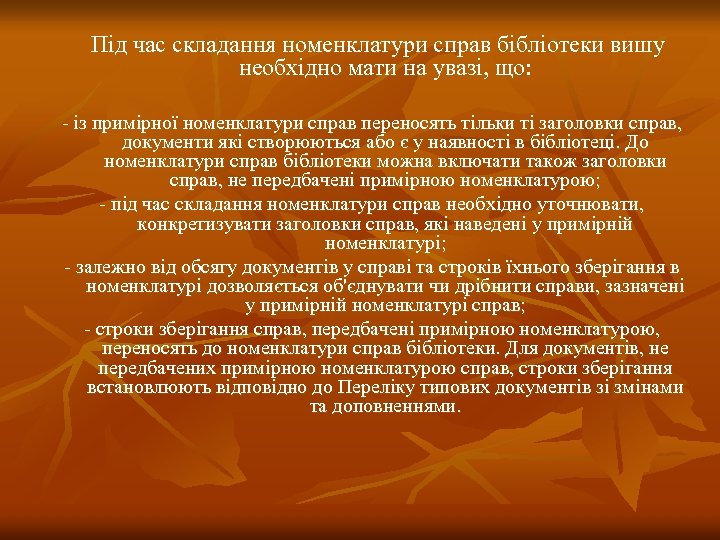 Під час складання номенклатури справ бібліотеки вишу необхідно мати на увазі, що:

- із примірної номенклатури справ переносять тільки ті заголовки справ, документи які створюються або є у наявності в бібліотеці. До номенклатури справ бібліотеки можна включати також заголовки справ, не передбачені примірною номенклатурою;

- під час складання номенклатури справ необхідно уточнювати, конкретизувати заголовки справ, які наведені у примірній номенклатурі;

- залежно від обсягу документів у справі та строків їхнього зберігання в номенклатурі дозволяється об'єднувати чи дрібнити справи, зазначені у примірній номенклатурі справ;

- строки зберігання справ, передбачені примірною номенклатурою, переносять до номенклатури справ бібліотеки. Для документів, не передбачених примірною номенклатурою справ, строки зберігання встановлюють відповідно до Переліку типових документів зі змінами та доповненнями.